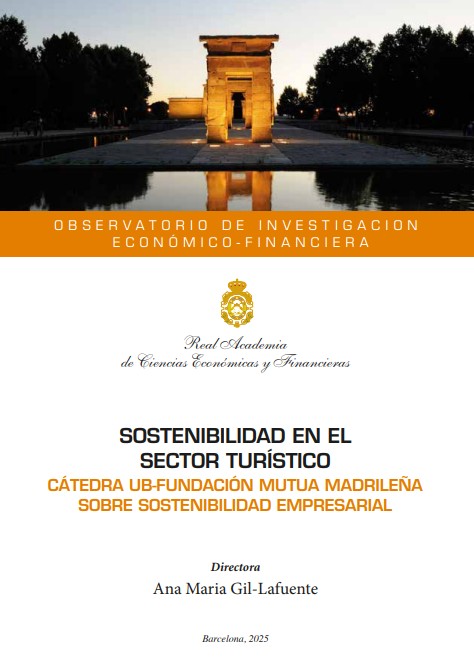 OBSERVATORIO DE INVESTIGACION
ECONÓMICO-FINANCIERA

Real Academia
de Ciencias Económicas y Financieras

SOSTENIBILIDAD EN EL
SECTOR TURÍSTICO
CÁTEDRA UB-FUNDACIÓN MUTUA MADRILEÑA
SOBRE SOSTENIBILIDAD EMPRESARIAL

Directora
Ana Maria Gil-Lafuente

Barcelona, 2025